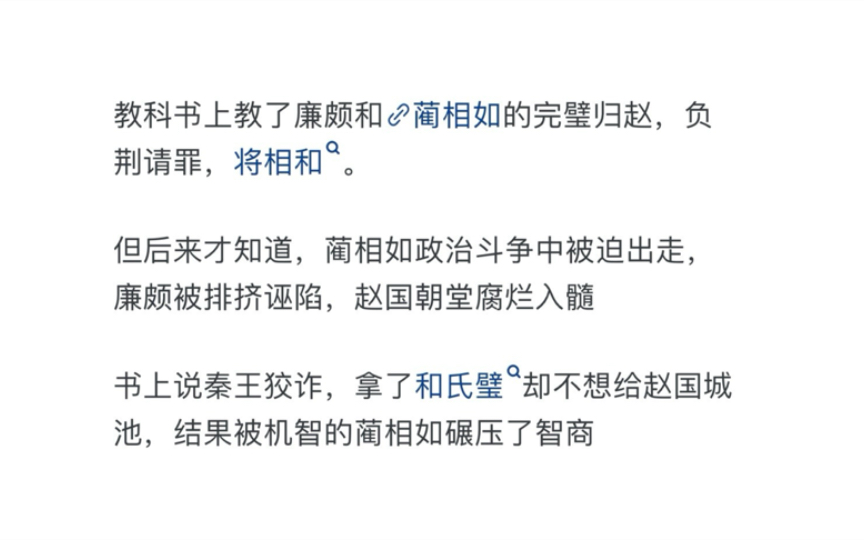 教科书上教了廉颇和蔺相如的完璧归赵，负荆请罪，将相和。

但后来才知道，蔺相如政治斗争中被迫出走，廉颇被排挤诬陷，赵国朝堂腐烂入髓

书上说秦王狡诈，拿了和氏璧却不想给赵国城池，结果被机智的蔺相如碾压了智商